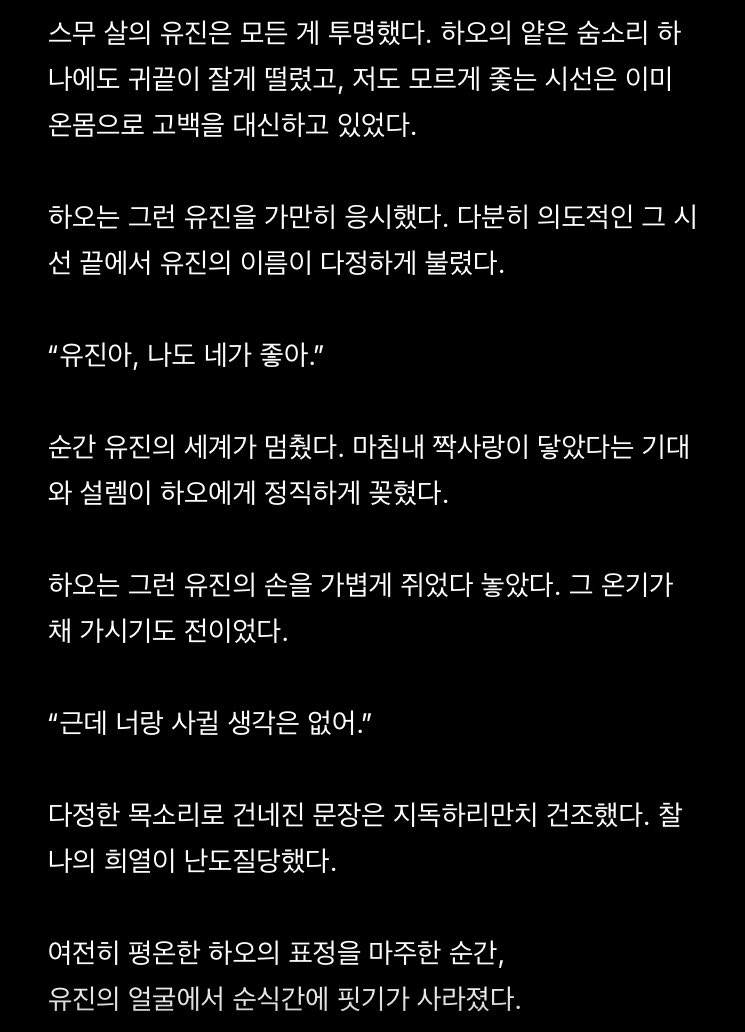 스무 살의 유진은 모든 게 투명했다. 하오의 얕은 숨소리 하나에도 귀끝이 잘게 떨렸고, 저도 모르게 좇는 시선은 이미 온몸으로 고백을 대신하고 있었다.

하오는 그런 유진을 가만히 응시했다. 다분히 의도적인 그 시선 끝에서 유진의 이름이 다정하게 불렸다.

“유진아, 나도 네가 좋아.”

순간 유진의 세계가 멈췄다. 마침내 짝사랑이 닿았다는 기대와 설렘이 하오에게 정직하게 꽂혔다.

하오는 그런 유진의 손을 가볍게 쥐었다 놓았다. 그 온기가 채 가시기도 전이었다.

“근데 너랑 사귈 생각은 없어.”

다정한 목소리로 건네진 문장은 지독하리만치 건조했다. 찰나의 희열이 난도질당했다.

여전히 평온한 하오의 표정을 마주한 순간,
유진의 얼굴에서 순식간에 핏기가 사라졌다.